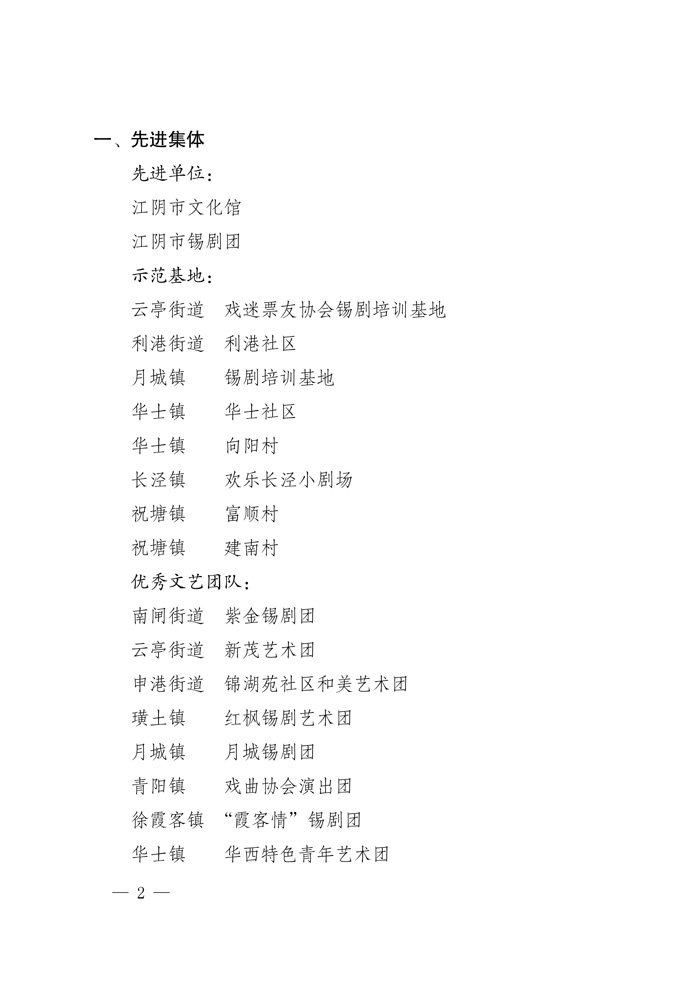 一、先进集体

先进单位：

江阴市文化馆

江阴市锡剧团

示范基地：

云亭街道　戏迷票友协会锡剧培训基地

利港街道　利港社区

月城镇　锡剧培训基地

华士镇　华士社区

华士镇　向阳村

长泾镇　欢乐长泾小剧场

祝塘镇　富顺村

祝塘镇　建南村

优秀文艺团队：

南闸街道　紫金锡剧团

云亭街道　新茂艺术团

申港街道　锦湖苑社区和美艺术团

璜土镇　红枫锡剧艺术团

月城镇　月城锡剧团

青阳镇　戏曲协会演出团

徐霞客镇　“霞客情”锡剧团

华士镇　华西特色青年艺术团

— 2 —